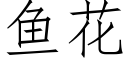 鱼花